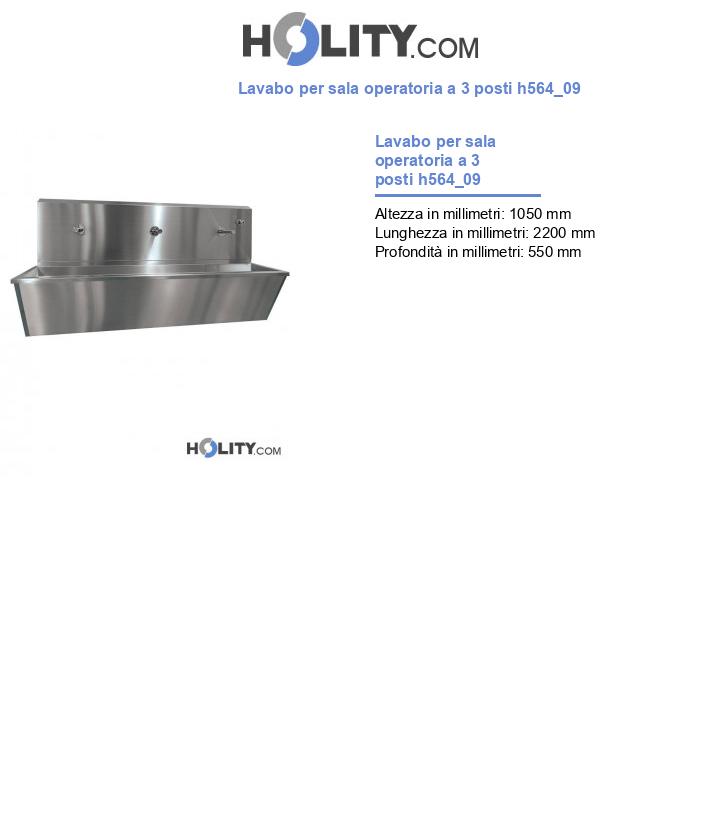 HOLITY.COM

Lavabo per sala operatoria a 3 posti h564_09

Lavabo per sala operatoria a 3 posti h564_09

Altezza in millimetri: 1050 mm
Lunghezza in millimetri: 2200 mm
Profondità in millimetri: 550 mm

HOLITY.COM